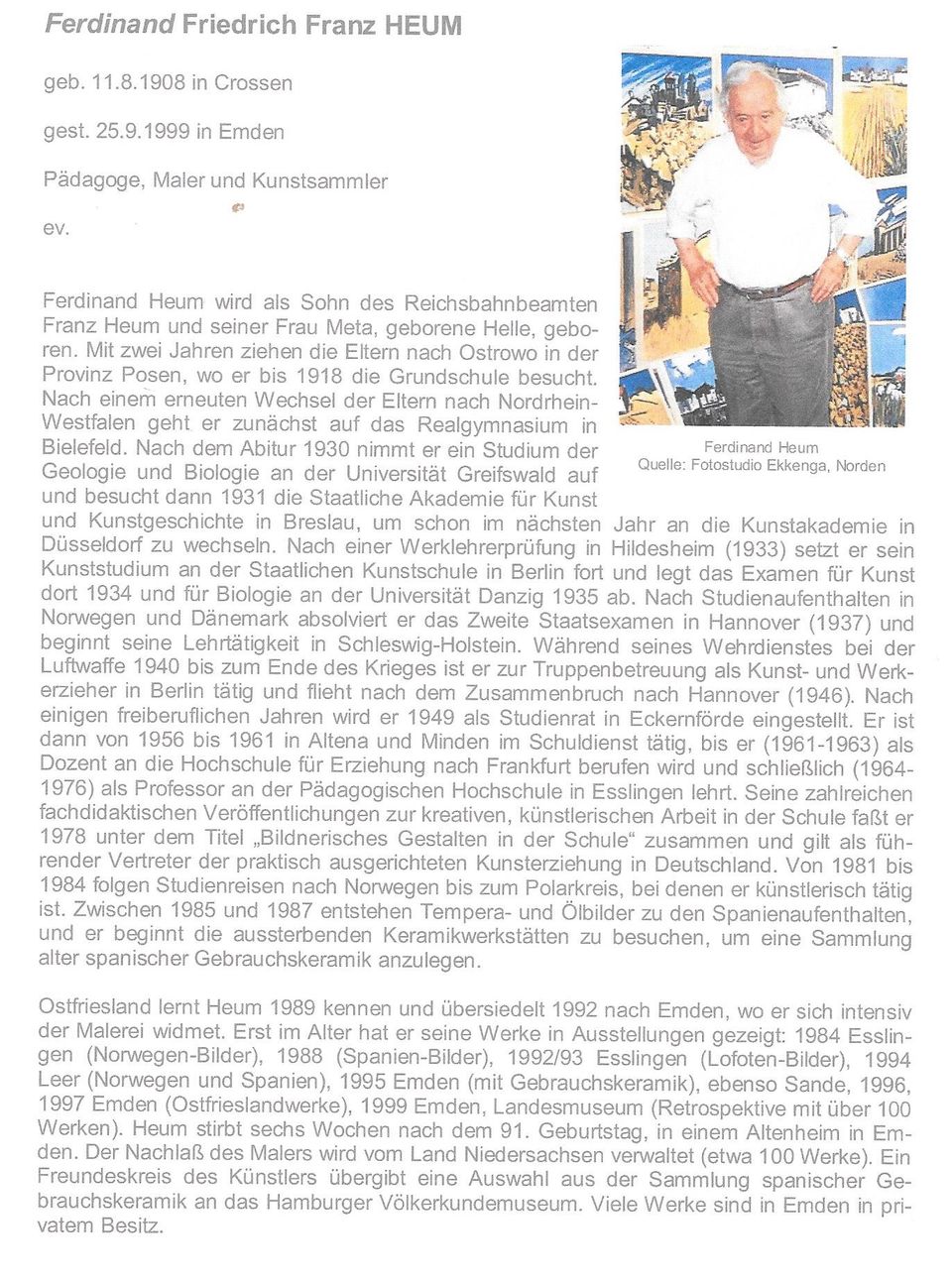 Ferdinand Friedrich Franz HEUM

geb. 11.8.1908 in Crossen

gest. 25.9.1999 in Emden

Pädagoge, Maler und Kunstsammler

ev.

Ferdinand Heum
Quelle: Fotostudio Ekkenga, Norden

Ferdinand Heum wird als Sohn des Reichsbahnbeamten Franz Heum und seiner Frau Meta, geborene Helle, geboren. Mit zwei Jahren ziehen die Eltern nach Ostrowo in der Provinz Posen, wo er bis 1918 die Grundschule besucht. Nach einem erneuten Wechsel der Eltern nach Nordrhein-Westfalen geht er zunächst auf das Realgymnasium in Bielefeld. Nach dem Abitur 1930 nimmt er ein Studium der Geologie und Biologie an der Universität Greifswald auf und besucht dann 1931 die Staatliche Akademie für Kunst und Kunstgeschichte in Breslau, um schon im nächsten Jahr an die Kunstakademie in Düsseldorf zu wechseln. Nach einer Werklehrerprüfung in Hildesheim (1933) setzt er sein Kunststudium an der Staatlichen Kunstschule in Berlin fort und legt das Examen für Kunst dort 1934 und für Biologie an der Universität Danzig 1935 ab. Nach Studienaufenthalten in Norwegen und Dänemark absolviert er das Zweite Staatsexamen in Hannover (1937) und beginnt seine Lehrtätigkeit in Schleswig-Holstein. Während seines Wehrdienstes bei der Luftwaffe 1940 bis zum Ende des Krieges ist er zur Truppenbetreuung als Kunst- und Werkerzieher in Berlin tätig und flieht nach dem Zusammenbruch nach Hannover (1946). Nach einigen freiberuflichen Jahren wird er 1949 als Studienrat in Eckernförde eingestellt. Er ist dann von 1956 bis 1961 in Altena und Minden im Schuldienst tätig, bis er (1961-1963) als Dozent an die Hochschule für Erziehung nach Frankfurt berufen wird und schließlich (1964-1976) als Professor an der Pädagogischen Hochschule in Esslingen lehrt. Seine zahlreichen fachdidaktischen Veröffentlichungen zur kreativen, künstlerischen Arbeit in der Schule faßt er 1978 unter dem Titel „Bildnerisches Gestalten in der Schule" zusammen und gilt als führender Vertreter der praktisch ausgerichteten Kunsterziehung in Deutschland. Von 1981 bis 1984 folgen Studienreisen nach Norwegen bis zum Polarkreis, bei denen er künstlerisch tätig ist. Zwischen 1985 und 1987 entstehen Tempera- und Ölbilder zu den Spanienaufenthalten, und er beginnt die aussterbenden Keramikwerkstätten zu besuchen, um eine Sammlung alter spanischer Gebrauchskeramik anzulegen.

Ostfriesland lernt Heum 1989 kennen und übersiedelt 1992 nach Emden, wo er sich intensiv der Malerei widmet. Erst im Alter hat er seine Werke in Ausstellungen gezeigt: 1984 Esslingen (Norwegen-Bilder), 1988 (Spanien-Bilder), 1992/93 Esslingen (Lofoten-Bilder), 1994 Leer (Norwegen und Spanien), 1995 Emden (mit Gebrauchskeramik), ebenso Sande, 1996, 1997 Emden (Ostfrieslandwerke), 1999 Emden, Landesmuseum (Retrospektive mit über 100 Werken). Heum stirbt sechs Wochen nach dem 91. Geburtstag, in einem Altenheim in Emden. Der Nachlaß des Malers wird vom Land Niedersachsen verwaltet (etwa 100 Werke). Ein Freundeskreis des Künstlers übergibt eine Auswahl aus der Sammlung spanischer Gebrauchskeramik an das Hamburger Völkerkundemuseum. Viele Werke sind in Emden in privatem Besitz.